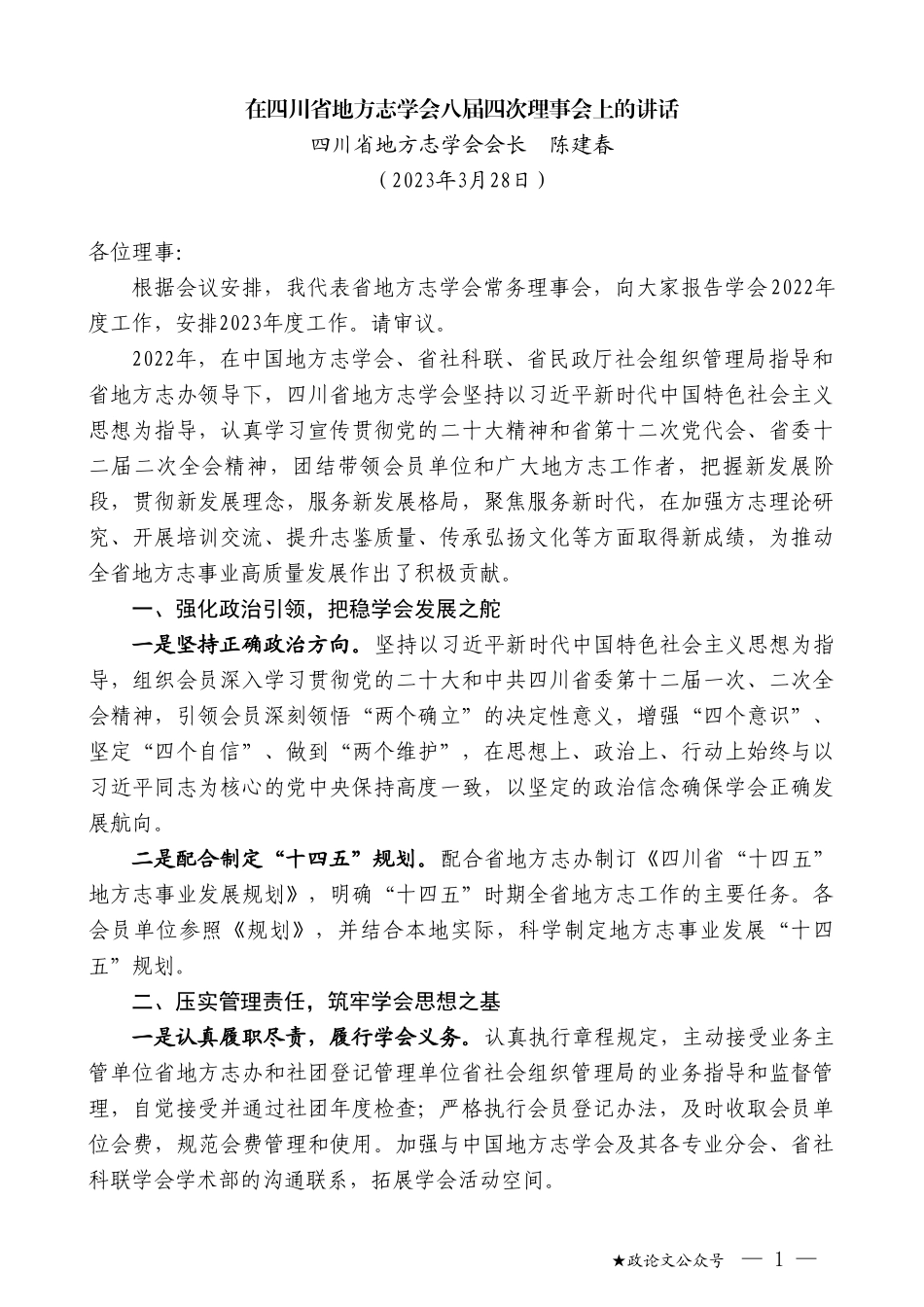 在四川省地方志学会八届四次理事会上的讲话

四川省地方志学会会长　陈建春

（2023年3月28日）

各位理事:

根据会议安排，我代表省地方志学会常务理事会，向大家报告学会2022年度工作，安排2023年度工作。请审议。

2022年，在中国地方志学会、省社科联、省民政厅社会组织管理局指导和省地方志办领导下，四川省地方志学会坚持以习近平新时代中国特色社会主义思想为指导，认真学习宣传贯彻党的二十大精神和省第十二次党代会、省委十二届二次全会精神，团结带领会员单位和广大地方志工作者，把握新发展阶段，贯彻新发展理念，服务新发展格局，聚焦服务新时代，在加强方志理论研究、开展培训交流、提升志鉴质量、传承弘扬文化等方面取得新成绩，为推动全省地方志事业高质量发展作出了积极贡献。

一、强化政治引领，把稳学会发展之舵

一是坚持正确政治方向。坚持以习近平新时代中国特色社会主义思想为指导，组织会员深入学习贯彻党的二十大和中共四川省委第十二届一次、二次全会精神，引领会员深刻领悟“两个确立”的决定性意义，增强“四个意识”、坚定“四个自信”、做到“两个维护”，在思想上、政治上、行动上始终与以习近平同志为核心的党中央保持高度一致，以坚定的政治信念确保学会正确发展航向。

二是配合制定“十四五”规划。配合省地方志办制订《四川省“十四五”地方志事业发展规划》，明确“十四五”时期全省地方志工作的主要任务。各会员单位参照《规划》，并结合本地实际，科学制定地方志事业发展“十四五”规划。

二、压实管理责任，筑牢学会思想之基

一是认真履职尽责，履行学会义务。认真执行章程规定，主动接受业务主管单位省地方志办和社团登记管理单位省社会组织管理局的业务指导和监督管理，自觉接受并通过社团年度检查；严格执行会员登记办法，及时收取会员单位会费，规范会费管理和使用。加强与中国地方志学会及其各专业分会、省社科联学会学术部的沟通联系，拓展学会活动空间。

★政论文公众号　— 1 —